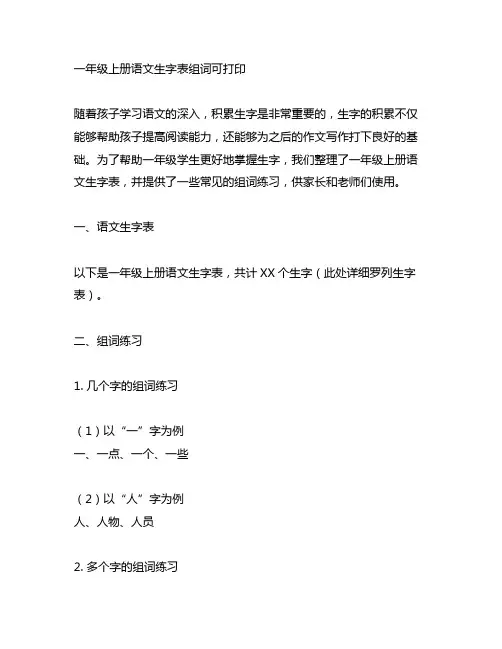 一年级上册语文生字表组词可打印

随着孩子学习语文的深入，积累生字是非常重要的，生字的积累不仅能够帮助孩子提高阅读能力，还能够为之后的作文写作打下良好的基础。为了帮助一年级学生更好地掌握生字，我们整理了一年级上册语文生字表，并提供了一些常见的组词练习，供家长和老师们使用。

一、语文生字表

以下是一年级上册语文生字表，共计 XX 个生字（此处详细罗列生字表）。

二、组词练习

1. 几个字的组词练习

（1）以“一”字为例
一、一点、一个、一些

（2）以“人”字为例
人、人物、人员

2. 多个字的组词练习